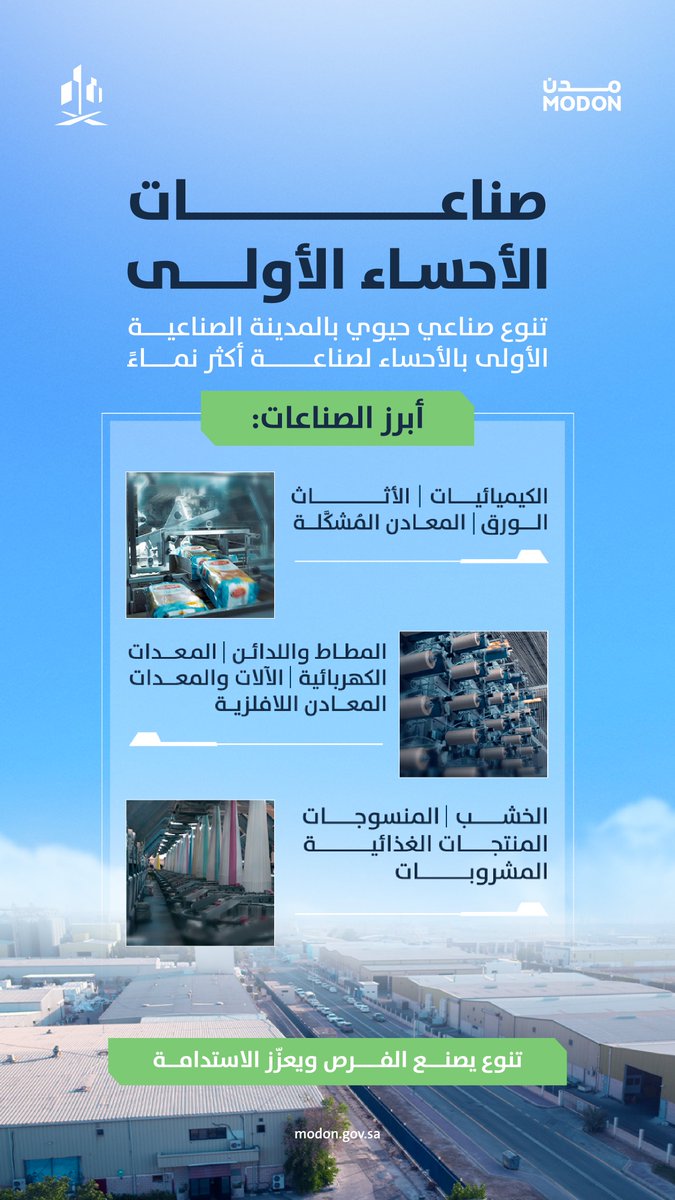 مدن
MODON

صناعات
الأحساء الأولى

تنوع صناعي حيوي بالمدينة الصناعية الأولى بالأحساء لصناعة أكثر نماءً

أبرز الصناعات:

الكيميائيات | الأثاث
الورق | المعادن المُشكّلة

المطاط واللدائن | المعدات الكهربائية | الآلات والمعدات
المعادن اللافلزية

الخشب | المنسوجات
المنتجات الغذائية
المشروبات

تنوع يصنع الفرص ويعزّز الاستدامة

modon.gov.sa